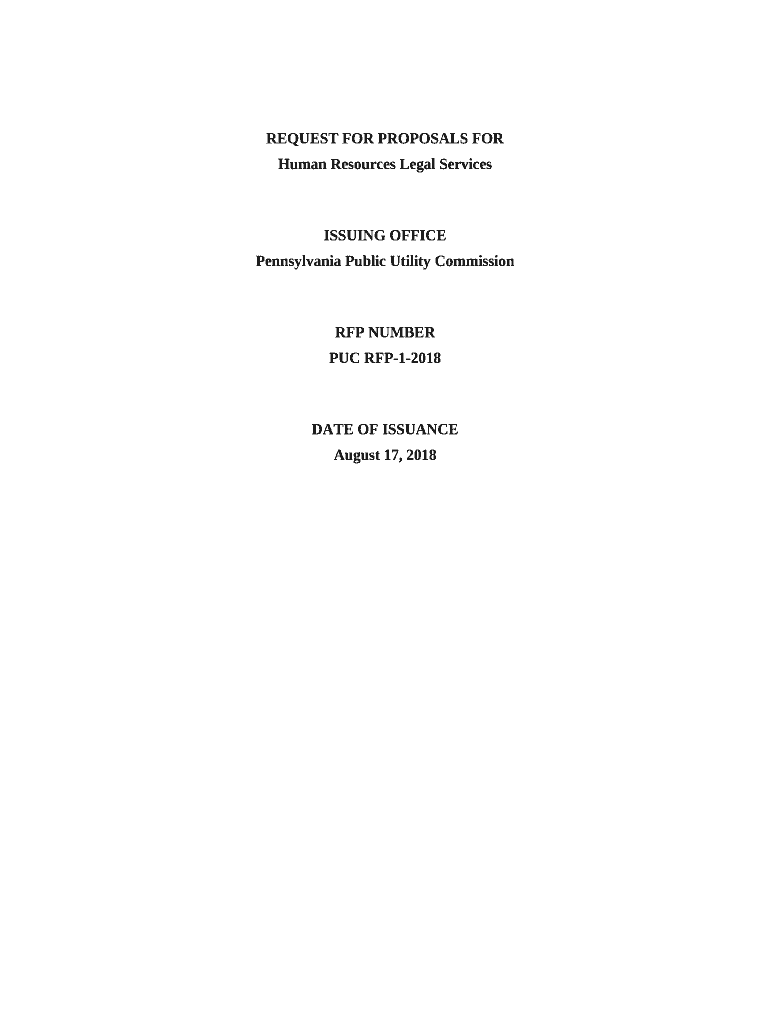 REQUEST FOR PROPOSALS FOR
Human Resources Legal Services

ISSUING OFFICE
Pennsylvania Public Utility Commission

RFP NUMBER
PUC RFP-1-2018

DATE OF ISSUANCE
August 17, 2018